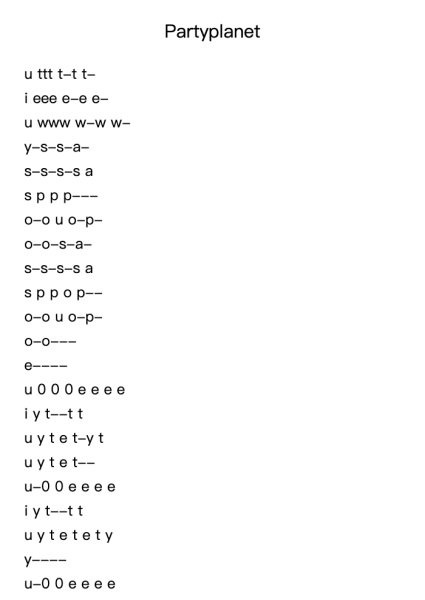 Partyplanet

u ttt t–t t–

i eee e–e e–

u www w–w w–

y–s–s–a–

s–s–s–s a

s p p p–––

o–o u o–p–

o–o–s–a–

s–s–s–s a

s p p o p––

o–o u o–p–

o–o–––

e––––

u 0 0 0 e e e e

i y t––t t

u y t e t–y t

u y t e t––

u–0 0 e e e e

i y t––t t

u y t e t e t y

y––––

u–0 0 e e e e